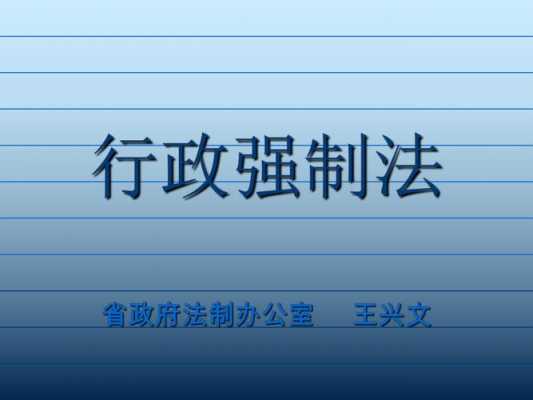 行政强制法

省政府法制办公室　王兴文